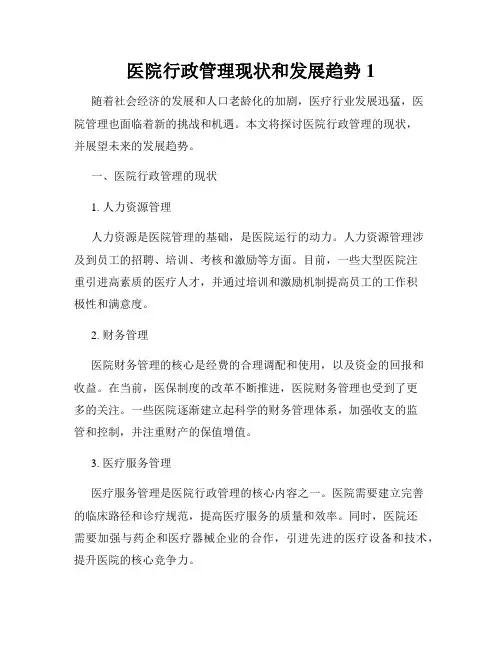 医院行政管理现状和发展趋势 1

随着社会经济的发展和人口老龄化的加剧，医疗行业发展迅猛，医院管理也面临着新的挑战和机遇。本文将探讨医院行政管理的现状，并展望未来的发展趋势。

一、医院行政管理的现状

1. 人力资源管理

人力资源是医院管理的基础，是医院运行的动力。人力资源管理涉及到员工的招聘、培训、考核和激励等方面。目前，一些大型医院注重引进高素质的医疗人才，并通过培训和激励机制提高员工的工作积极性和满意度。

2. 财务管理

医院财务管理的核心是经费的合理调配和使用，以及资金的回报和收益。在当前，医保制度的改革不断推进，医院财务管理也受到了更多的关注。一些医院逐渐建立起科学的财务管理体系，加强收支的监管和控制，并注重财产的保值增值。

3. 医疗服务管理

医疗服务管理是医院行政管理的核心内容之一。医院需要建立完善的临床路径和诊疗规范，提高医疗服务的质量和效率。同时，医院还需要加强与药企和医疗器械企业的合作，引进先进的医疗设备和技术，提升医院的核心竞争力。